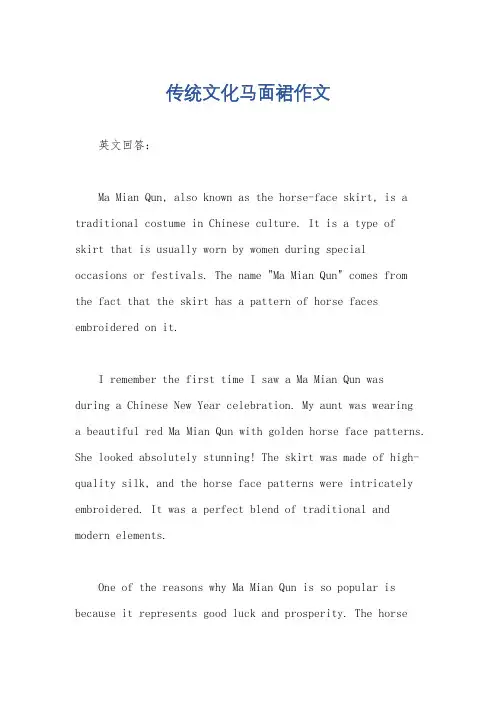 传统文化马面裙作文

英文回答：

Ma Mian Qun, also known as the horse-face skirt, is a traditional costume in Chinese culture. It is a type of skirt that is usually worn by women during special occasions or festivals. The name "Ma Mian Qun" comes from the fact that the skirt has a pattern of horse faces embroidered on it.

I remember the first time I saw a Ma Mian Qun was during a Chinese New Year celebration. My aunt was wearing a beautiful red Ma Mian Qun with golden horse face patterns. She looked absolutely stunning! The skirt was made of high-quality silk, and the horse face patterns were intricately embroidered. It was a perfect blend of traditional and modern elements.

One of the reasons why Ma Mian Qun is so popular is because it represents good luck and prosperity. The horse